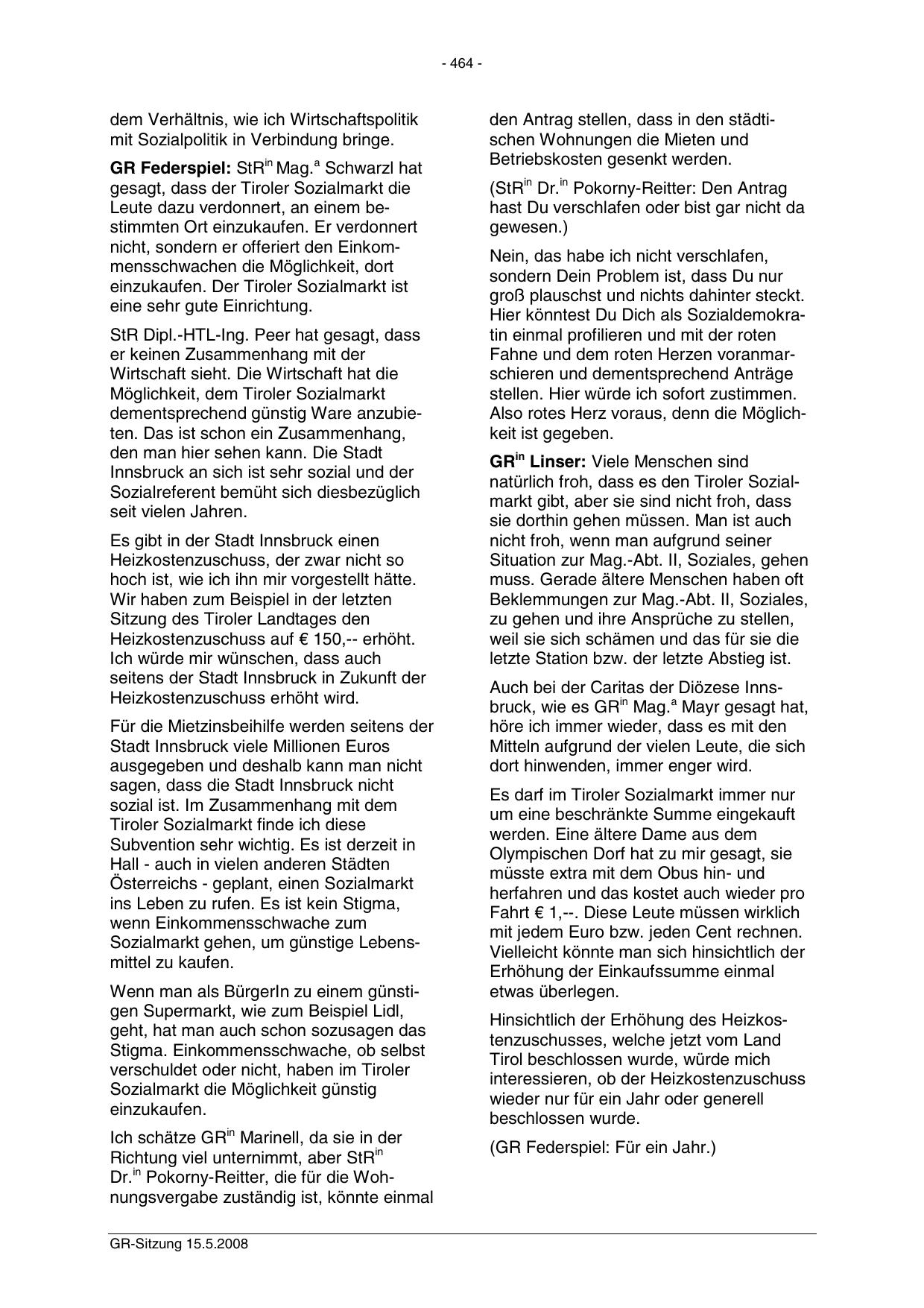 - 464 -

dem Verhältnis, wie ich Wirtschaftspolitik mit Sozialpolitik in Verbindung bringe.

GR Federspiel: StR$^{in}$ Mag.$^{a}$ Schwarzl hat gesagt, dass der Tiroler Sozialmarkt die Leute dazu verdonnert, an einem bestimmten Ort einzukaufen. Er verdonnert nicht, sondern er offeriert den Einkommensschwachen die Möglichkeit, dort einzukaufen. Der Tiroler Sozialmarkt ist eine sehr gute Einrichtung.

StR Dipl.-HTL-Ing. Peer hat gesagt, dass er keinen Zusammenhang mit der Wirtschaft sieht. Die Wirtschaft hat die Möglichkeit, dem Tiroler Sozialmarkt dementsprechend günstig Ware anzubieten. Das ist schon ein Zusammenhang, den man hier sehen kann. Die Stadt Innsbruck an sich ist sehr sozial und der Sozialreferent bemüht sich diesbezüglich seit vielen Jahren.

Es gibt in der Stadt Innsbruck einen Heizkostenzuschuss, der zwar nicht so hoch ist, wie ich ihn mir vorgestellt hätte. Wir haben zum Beispiel in der letzten Sitzung des Tiroler Landtages den Heizkostenzuschuss auf € 150,-- erhöht. Ich würde mir wünschen, dass auch seitens der Stadt Innsbruck in Zukunft der Heizkostenzuschuss erhöht wird.

Für die Mietzinsbeihilfe werden seitens der Stadt Innsbruck viele Millionen Euros ausgegeben und deshalb kann man nicht sagen, dass die Stadt Innsbruck nicht sozial ist. Im Zusammenhang mit dem Tiroler Sozialmarkt finde ich diese Subvention sehr wichtig. Es ist derzeit in Hall - auch in vielen anderen Städten Österreichs - geplant, einen Sozialmarkt ins Leben zu rufen. Es ist kein Stigma, wenn Einkommensschwache zum Sozialmarkt gehen, um günstige Lebensmittel zu kaufen.

Wenn man als BürgerIn zu einem günstigen Supermarkt, wie zum Beispiel Lidl, geht, hat man auch schon sozusagen das Stigma. Einkommensschwache, ob selbst verschuldet oder nicht, haben im Tiroler Sozialmarkt die Möglichkeit günstig einzukaufen.

Ich schätze GR$^{in}$ Marinell, da sie in der Richtung viel unternimmt, aber StR$^{in}$ Dr.$^{in}$ Pokorny-Reitter, die für die Wohnungsvergabe zuständig ist, könnte einmal den Antrag stellen, dass in den städtischen Wohnungen die Mieten und Betriebskosten gesenkt werden.

(StR$^{in}$ Dr.$^{in}$ Pokorny-Reitter: Den Antrag hast Du verschlafen oder bist gar nicht da gewesen.)

Nein, das habe ich nicht verschlafen, sondern Dein Problem ist, dass Du nur groß plauschst und nichts dahinter steckt. Hier könntest Du Dich als Sozialdemokratin einmal profilieren und mit der roten Fahne und dem roten Herzen voranmarschieren und dementsprechend Anträge stellen. Hier würde ich sofort zustimmen. Also rotes Herz voraus, denn die Möglichkeit ist gegeben.

GR$^{in}$ Linser: Viele Menschen sind natürlich froh, dass es den Tiroler Sozialmarkt gibt, aber sie sind nicht froh, dass sie dorthin gehen müssen. Man ist auch nicht froh, wenn man aufgrund seiner Situation zur Mag.-Abt. II, Soziales, gehen muss. Gerade ältere Menschen haben oft Beklemmungen zur Mag.-Abt. II, Soziales, zu gehen und ihre Ansprüche zu stellen, weil sie sich schämen und das für sie die letzte Station bzw. der letzte Abstieg ist.

Auch bei der Caritas der Diözese Innsbruck, wie es GR$^{in}$ Mag.$^{a}$ Mayr gesagt hat, höre ich immer wieder, dass es mit den Mitteln aufgrund der vielen Leute, die sich dort hinwenden, immer enger wird.

Es darf im Tiroler Sozialmarkt immer nur um eine beschränkte Summe eingekauft werden. Eine ältere Dame aus dem Olympischen Dorf hat zu mir gesagt, sie müsste extra mit dem Obus hin- und herfahren und das kostet auch wieder pro Fahrt € 1,--. Diese Leute müssen wirklich mit jedem Euro bzw. jeden Cent rechnen. Vielleicht könnte man sich hinsichtlich der Erhöhung der Einkaufssumme einmal etwas überlegen.

Hinsichtlich der Erhöhung des Heizkostenzuschusses, welche jetzt vom Land Tirol beschlossen wurde, würde mich interessieren, ob der Heizkostenzuschuss wieder nur für ein Jahr oder generell beschlossen wurde.

(GR Federspiel: Für ein Jahr.)

GR-Sitzung 15.5.2008